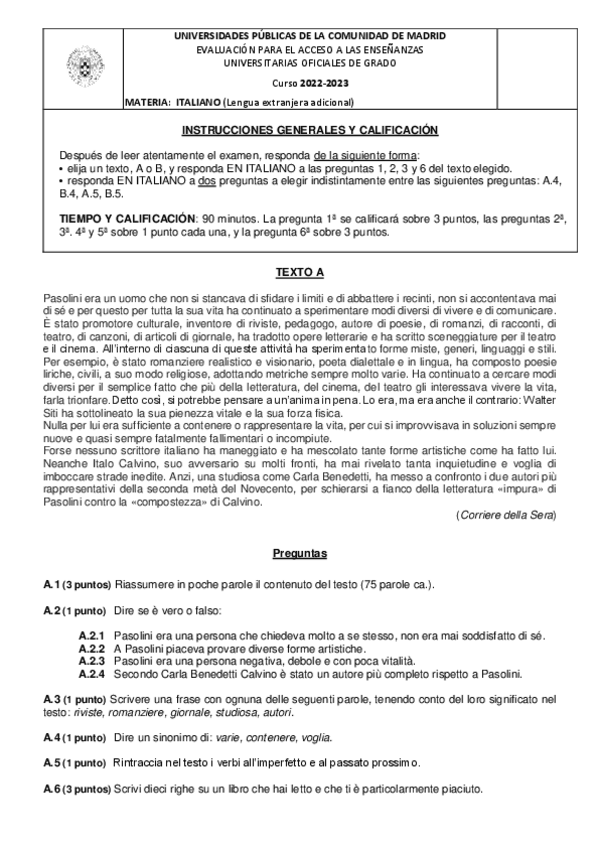 UNIVERSIDADES PÚBLICAS DE LA COMUNIDAD DE MADRID
EVALUACIÓN PARA EL ACCESO A LAS ENSEÑANZAS
UNIVERSITARIAS OFICIALES DE GRADO

Curso 2022-2023

MATERIA: ITALIANO (Lengua extranjera adicional)

INSTRUCCIONES GENERALES Y CALIFICACIÓN

Después de leer atentamente el examen, responda de la siguiente forma:
• elija un texto, A o B, y responda EN ITALIANO a las preguntas 1, 2, 3 y 6 del texto elegido.
• responda EN ITALIANO a dos preguntas a elegir indistintamente entre las siguientes preguntas: A.4, B.4, A.5, B.5.

TIEMPO Y CALIFICACIÓN: 90 minutos. La pregunta 1ª se calificará sobre 3 puntos, las preguntas 2ª, 3ª. 4ª y 5ª sobre 1 punto cada una, y la pregunta 6ª sobre 3 puntos.

TEXTO A

Pasolini era un uomo che non si stancava di sfidare i limiti e di abbattere i recinti, non si accontentava mai di sé e per questo per tutta la sua vita ha continuato a sperimentare modi diversi di vivere e di comunicare. È stato promotore culturale, inventore di riviste, pedagogo, autore di poesie, di romanzi, di racconti, di teatro, di canzoni, di articoli di giornale, ha tradotto opere letterarie e ha scritto sceneggiature per il teatro e il cinema. All'interno di ciascuna di queste attività ha sperimentato forme miste, generi, linguaggi e stili. Per esempio, è stato romanziere realistico e visionario, poeta dialettale e in lingua, ha composto poesie liriche, civili, a suo modo religiose, adottando metriche sempre molto varie. Ha continuato a cercare modi diversi per il semplice fatto che più della letteratura, del cinema, del teatro gli interessava vivere la vita, farla trionfare. Detto così, si potrebbe pensare a un'anima in pena. Lo era, ma era anche il contrario: Walter Siti ha sottolineato la sua pienezza vitale e la sua forza fisica.
Nulla per lui era sufficiente a contenere o rappresentare la vita, per cui si improvvisava in soluzioni sempre nuove e quasi sempre fatalmente fallimentari o incompiute.
Forse nessuno scrittore italiano ha maneggiato e ha mescolato tante forme artistiche come ha fatto lui. Neanche Italo Calvino, suo avversario su molti fronti, ha mai rivelato tanta inquietudine e voglia di imboccare strade inedite. Anzi, una studiosa come Carla Benedetti, ha messo a confronto i due autori più rappresentativi della seconda metà del Novecento, per schierarsi a fianco della letteratura «impura» di Pasolini contro la «compostezza» di Calvino.
(Corriere della Sera)

Preguntas

A.1 (3 puntos) Riassumere in poche parole il contenuto del testo (75 parole ca.).

A.2 (1 punto) Dire se è vero o falso:

A.2.1 Pasolini era una persona che chiedeva molto a se stesso, non era mai soddisfatto di sé.
A.2.2 A Pasolini piaceva provare diverse forme artistiche.
A.2.3 Pasolini era una persona negativa, debole e con poca vitalità.
A.2.4 Secondo Carla Benedetti Calvino è stato un autore più completo rispetto a Pasolini.

A.3 (1 punto) Scrivere una frase con ognuna delle seguenti parole, tenendo conto del loro significato nel testo: riviste, romanziere, giornale, studiosa, autori.

A.4 (1 punto) Dire un sinonimo di: varie, contenere, voglia.

A.5 (1 punto) Rintraccia nel testo i verbi all'imperfetto e al passato prossimo.

A.6 (3 puntos) Scrivi dieci righe su un libro che hai letto e che ti è particolarmente piaciuto.